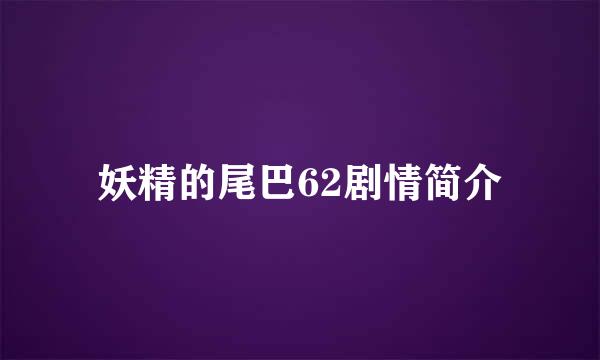 妖精的尾巴62剧情简介